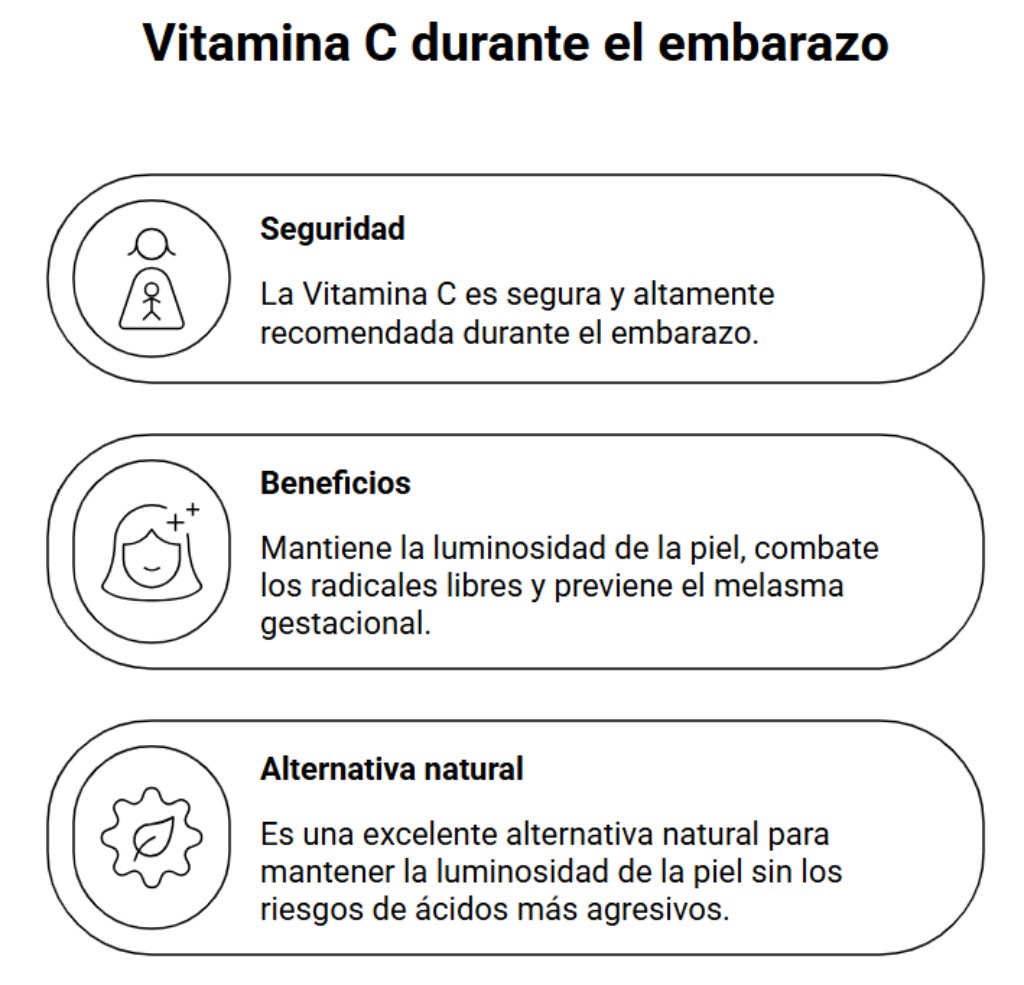 Vitamina C durante el embarazo

Seguridad

La Vitamina C es segura y altamente recomendada durante el embarazo.

Beneficios

Mantiene la luminosidad de la piel, combate los radicales libres y previene el melasma gestacional.

Alternativa natural

Es una excelente alternativa natural para mantener la luminosidad de la piel sin los riesgos de ácidos más agresivos.